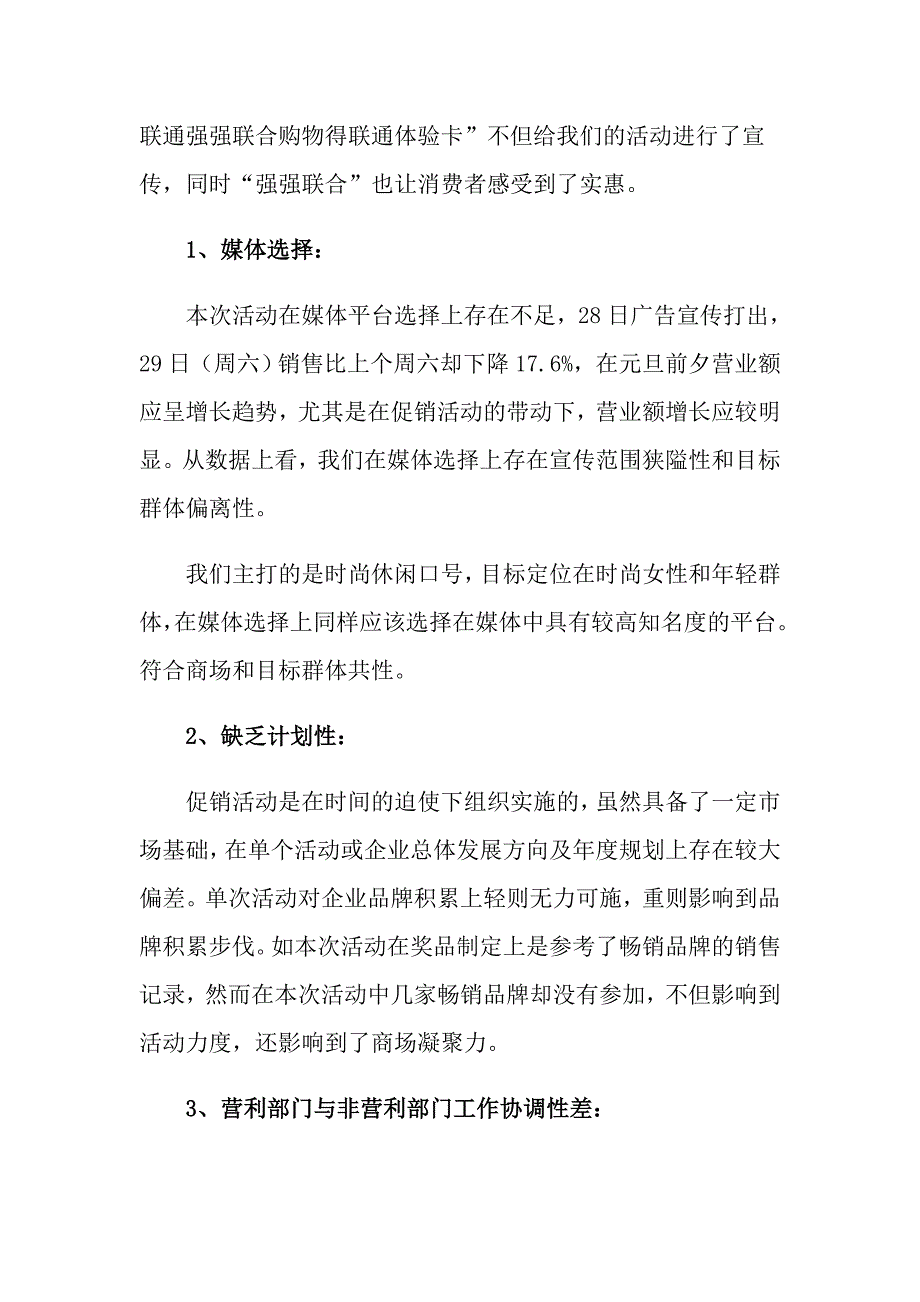 联通强强联合购物得联通体验卡”不但给我们的活动进行了宣传，同时“强强联合”也让消费者感受到了实惠。

1、媒体选择：

本次活动在媒体平台选择上存在不足，28日广告宣传打出，29日（周六）销售比上个周六却下降17.6%，在元旦前夕营业额应呈增长趋势，尤其是在促销活动的带动下，营业额增长应较明显。从数据上看，我们在媒体选择上存在宣传范围狭隘性和目标群体偏离性。

我们主打的是时尚休闲口号，目标定位在时尚女性和年轻群体，在媒体选择上同样应该选择在媒体中具有较高知名度的平台。符合商场和目标群体共性。

2、缺乏计划性：

促销活动是在时间的迫使下组织实施的，虽然具备了一定市场基础，在单个活动或企业总体发展方向及年度规划上存在较大偏差。单次活动对企业品牌积累上轻则无力可施，重则影响到品牌积累步伐。如本次活动在奖品制定上是参考了畅销品牌的销售记录，然而在本次活动中几家畅销品牌却没有参加，不但影响到活动力度，还影响到了商场凝聚力。

3、营利部门与非营利部门工作协调性差：